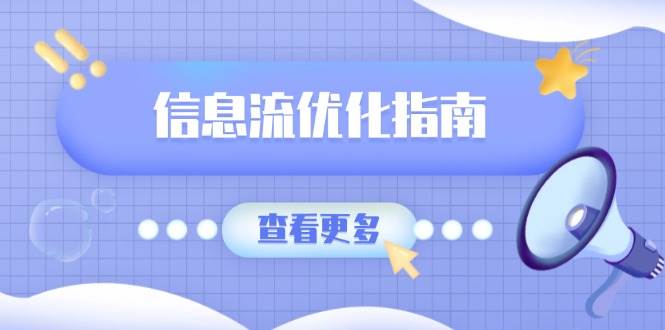 信息流优化指南

查看更多